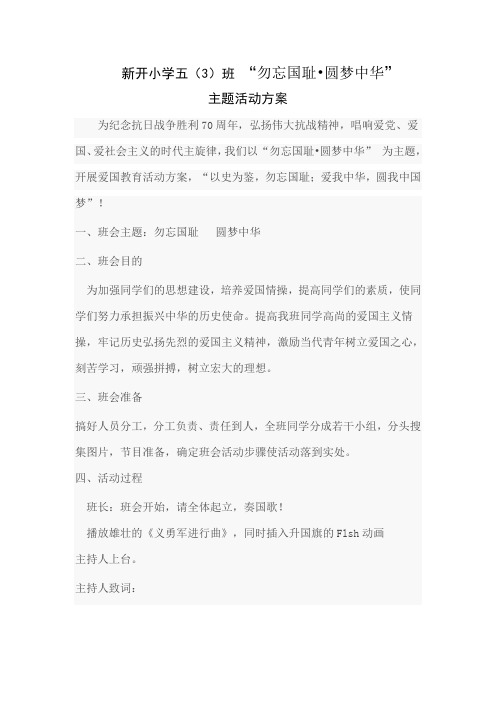 新开小学五（3）班 “勿忘国耻•圆梦中华”

主题活动方案

为纪念抗日战争胜利70周年，弘扬伟大抗战精神，唱响爱党、爱国、爱社会主义的时代主旋律，我们以“勿忘国耻•圆梦中华” 为主题，开展爱国教育活动方案，“以史为鉴，勿忘国耻；爱我中华，圆我中国梦”！

一、班会主题：勿忘国耻　圆梦中华

二、班会目的

为加强同学们的思想建设，培养爱国情操，提高同学们的素质，使同学们努力承担振兴中华的历史使命。提高我班同学高尚的爱国主义情操，牢记历史弘扬先烈的爱国主义精神，激励当代青年树立爱国之心，刻苦学习，顽强拼搏，树立宏大的理想。

三、班会准备

搞好人员分工，分工负责、责任到人，全班同学分成若干小组，分头搜集图片，节目准备，确定班会活动步骤使活动落到实处。

四、活动过程

班长：班会开始，请全体起立，奏国歌！

播放雄壮的《义勇军进行曲》，同时插入升国旗的Flsh动画

主持人上台。

主持人致词：